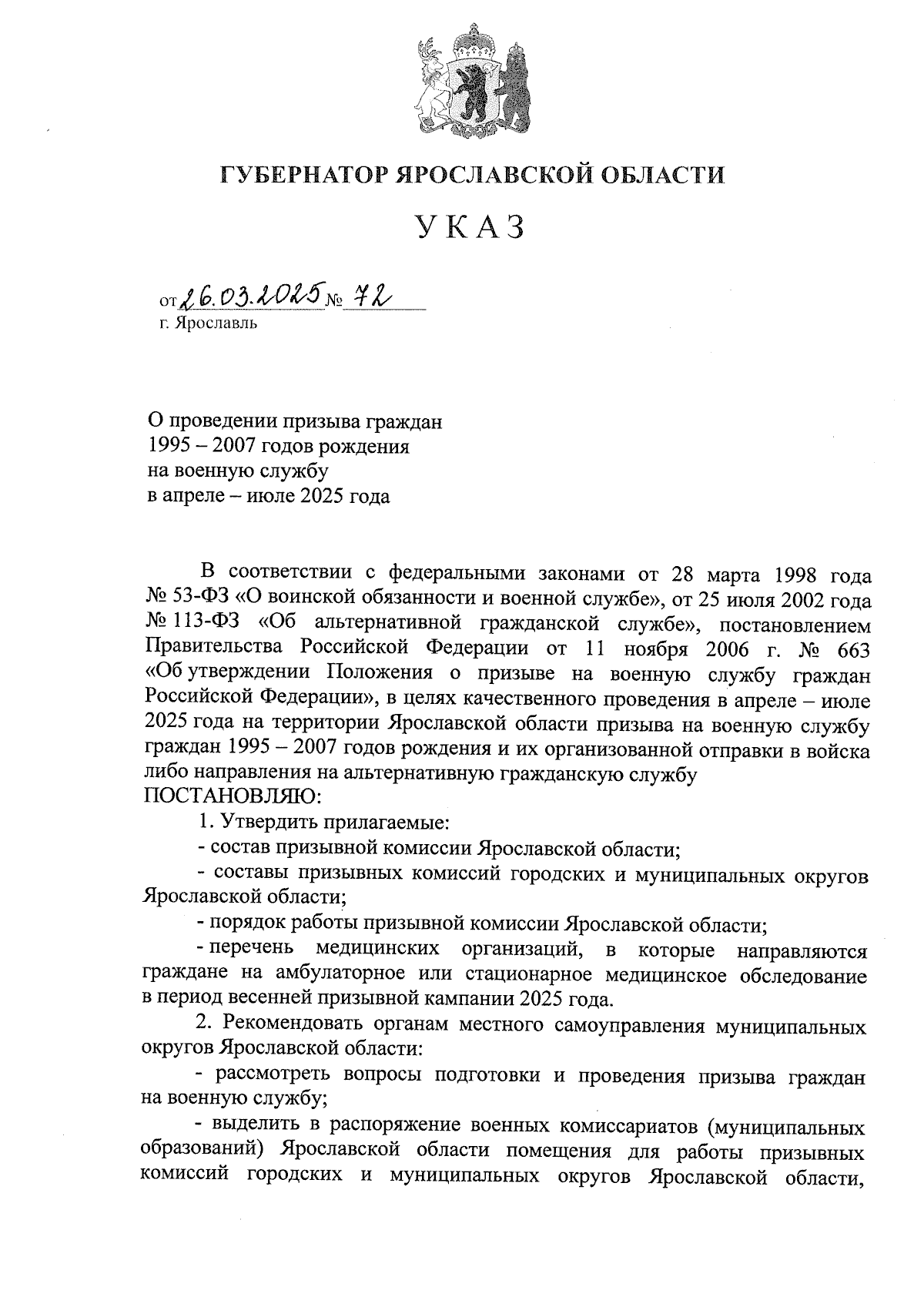 ГУБЕРНАТОР ЯРОСЛАВСКОЙ ОБЛАСТИ

УКАЗ

от 26.03.2025 № 72
г. Ярославль

О проведении призыва граждан 1995 – 2007 годов рождения на военную службу в апреле – июле 2025 года

В соответствии с федеральными законами от 28 марта 1998 года № 53-ФЗ «О воинской обязанности и военной службе», от 25 июля 2002 года № 113-ФЗ «Об альтернативной гражданской службе», постановлением Правительства Российской Федерации от 11 ноября 2006 г. № 663 «Об утверждении Положения о призыве на военную службу граждан Российской Федерации», в целях качественного проведения в апреле – июле 2025 года на территории Ярославской области призыва на военную службу граждан 1995 – 2007 годов рождения и их организованной отправки в войска либо направления на альтернативную гражданскую службу
ПОСТАНОВЛЯЮ:

1. Утвердить прилагаемые:

- состав призывной комиссии Ярославской области;

- составы призывных комиссий городских и муниципальных округов Ярославской области;

- порядок работы призывной комиссии Ярославской области;

- перечень медицинских организаций, в которые направляются граждане на амбулаторное или стационарное медицинское обследование в период весенней призывной кампании 2025 года.

2. Рекомендовать органам местного самоуправления муниципальных округов Ярославской области:

- рассмотреть вопросы подготовки и проведения призыва граждан на военную службу;

- выделить в распоряжение военных комиссариатов (муниципальных образований) Ярославской области помещения для работы призывных комиссий городских и муниципальных округов Ярославской области,